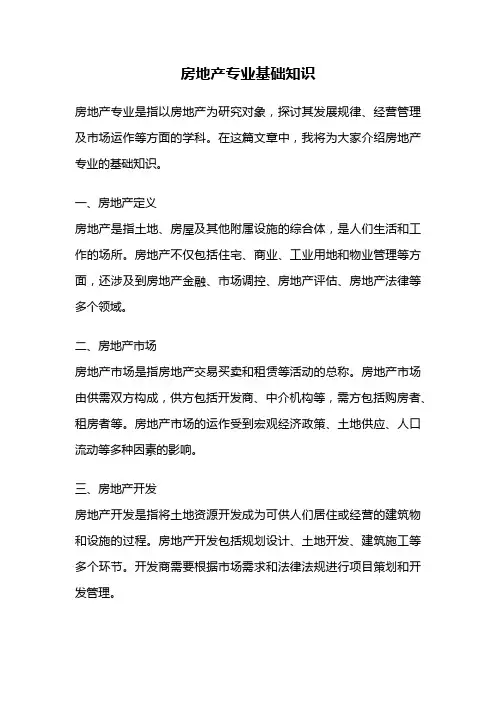 房地产专业基础知识

房地产专业是指以房地产为研究对象，探讨其发展规律、经营管理及市场运作等方面的学科。在这篇文章中，我将为大家介绍房地产专业的基础知识。

一、房地产定义
房地产是指土地、房屋及其他附属设施的综合体，是人们生活和工作的场所。房地产不仅包括住宅、商业、工业用地和物业管理等方面，还涉及到房地产金融、市场调控、房地产评估、房地产法律等多个领域。

二、房地产市场
房地产市场是指房地产交易买卖和租赁等活动的总称。房地产市场由供需双方构成，供方包括开发商、中介机构等，需方包括购房者、租房者等。房地产市场的运作受到宏观经济政策、土地供应、人口流动等多种因素的影响。

三、房地产开发
房地产开发是指将土地资源开发成为可供人们居住或经营的建筑物和设施的过程。房地产开发包括规划设计、土地开发、建筑施工等多个环节。开发商需要根据市场需求和法律法规进行项目策划和开发管理。